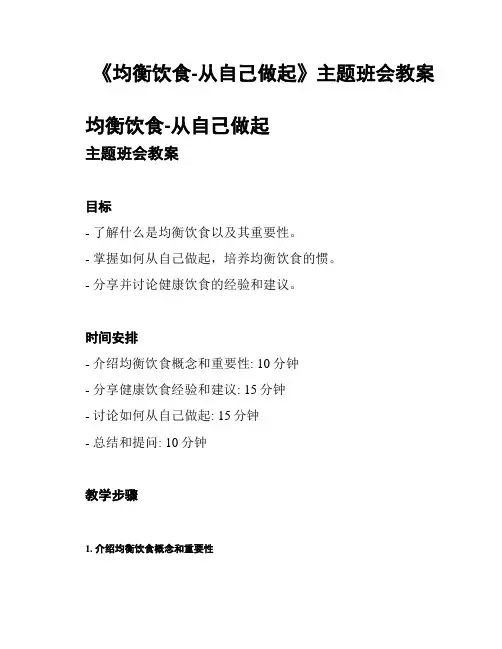 《均衡饮食-从自己做起》主题班会教案

均衡饮食-从自己做起

主题班会教案

目标

- 了解什么是均衡饮食以及其重要性。

- 掌握如何从自己做起，培养均衡饮食的惯。

- 分享并讨论健康饮食的经验和建议。

时间安排

- 介绍均衡饮食概念和重要性: 10 分钟

- 分享健康饮食经验和建议: 15 分钟

- 讨论如何从自己做起: 15 分钟

- 总结和提问: 10 分钟

教学步骤

1. 介绍均衡饮食概念和重要性